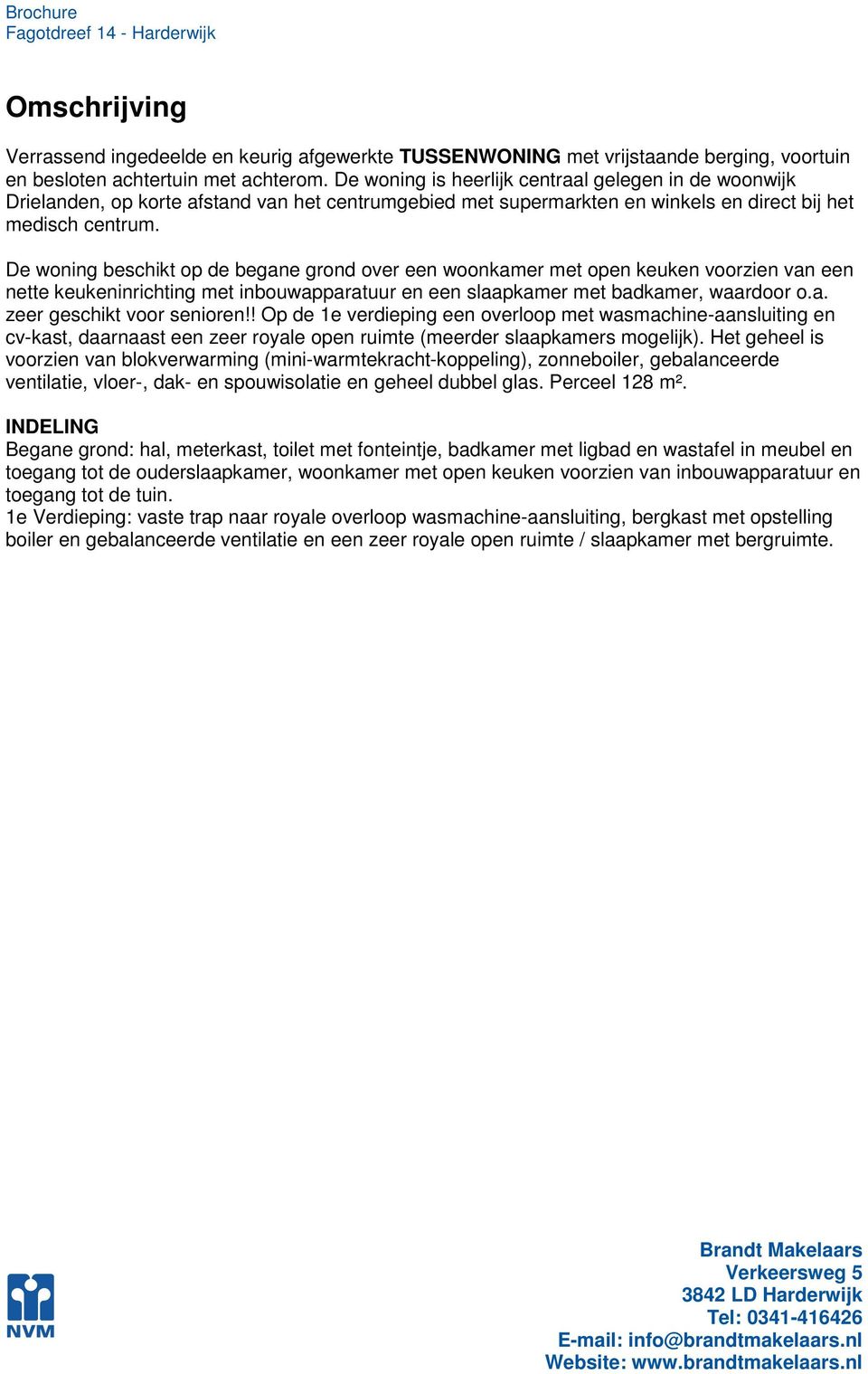 Brochure
Fagotdreef 14 - Harderwijk

Omschrijving

Verrassend ingedeelde en keurig afgewerkte TUSSENWONING met vrijstaande berging, voortuin en besloten achtertuin met achterom. De woning is heerlijk centraal gelegen in de woonwijk Drielanden, op korte afstand van het centrumgebied met supermarkten en winkels en direct bij het medisch centrum.

De woning beschikt op de begane grond over een woonkamer met open keuken voorzien van een nette keukeninrichting met inbouwapparatuur en een slaapkamer met badkamer, waardoor o.a. zeer geschikt voor senioren!! Op de 1e verdieping een overloop met wasmachine-aansluiting en cv-kast, daarnaast een zeer royale open ruimte (meerder slaapkamers mogelijk). Het geheel is voorzien van blokverwarming (mini-warmtekracht-koppeling), zonneboiler, gebalanceerde ventilatie, vloer-, dak- en spouwisolatie en geheel dubbel glas. Perceel 128 m².

INDELING
Begane grond: hal, meterkast, toilet met fonteintje, badkamer met ligbad en wastafel in meubel en toegang tot de ouderslaapkamer, woonkamer met open keuken voorzien van inbouwapparatuur en toegang tot de tuin.
1e Verdieping: vaste trap naar royale overloop wasmachine-aansluiting, bergkast met opstelling boiler en gebalanceerde ventilatie en een zeer royale open ruimte / slaapkamer met bergruimte.

NVM

Brandt Makelaars
Verkeersweg 5
3842 LD Harderwijk
Tel: 0341-416426
E-mail: info@brandtmakelaars.nl
Website: www.brandtmakelaars.nl